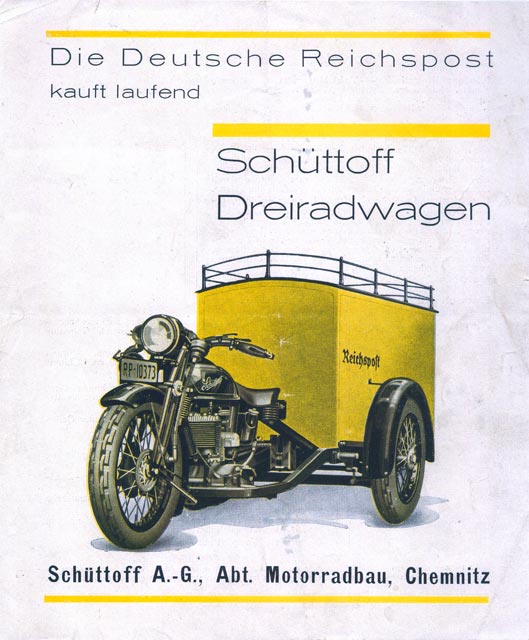 Die Deutsche Reichspost
kauft laufend

Schüttoff
Dreiradwagen

RP-10373

Reichspost

Schüttoff A.-G., Abt. Motorradbau, Chemnitz